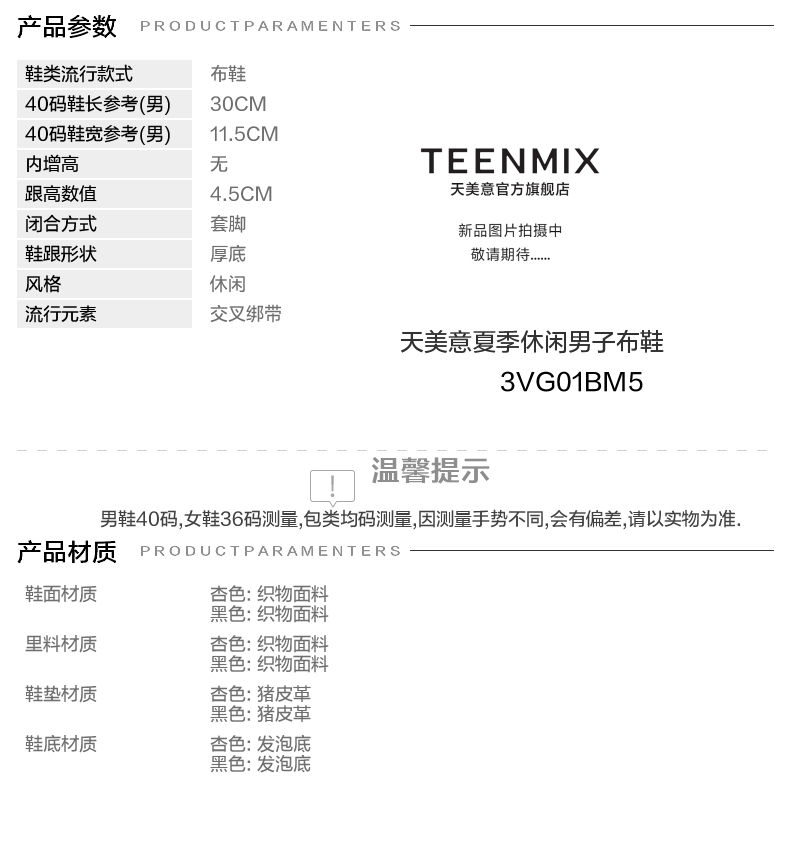 产品参数 PRODUCTPARAMENTERS

鞋类流行款式 布鞋
40码鞋长参考(男) 30CM
40码鞋宽参考(男) 11.5CM
内增高 无
跟高数值 4.5CM
闭合方式 套脚
鞋跟形状 厚底
风格 休闲
流行元素 交叉绑带

TEENMIX
天美意官方旗舰店

新品图片拍摄中
敬请期待......

天美意夏季休闲男子布鞋
3VG01BM5

!
温馨提示

男鞋40码,女鞋36码测量,包类均码测量,因测量手势不同,会有偏差,请以实物为准.

产品材质 PRODUCTPARAMENTERS

鞋面材质 杏色: 织物面料
黑色: 织物面料

里料材质 杏色: 织物面料
黑色: 织物面料

鞋垫材质 杏色: 猪皮革
黑色: 猪皮革

鞋底材质 杏色: 发泡底
黑色: 发泡底